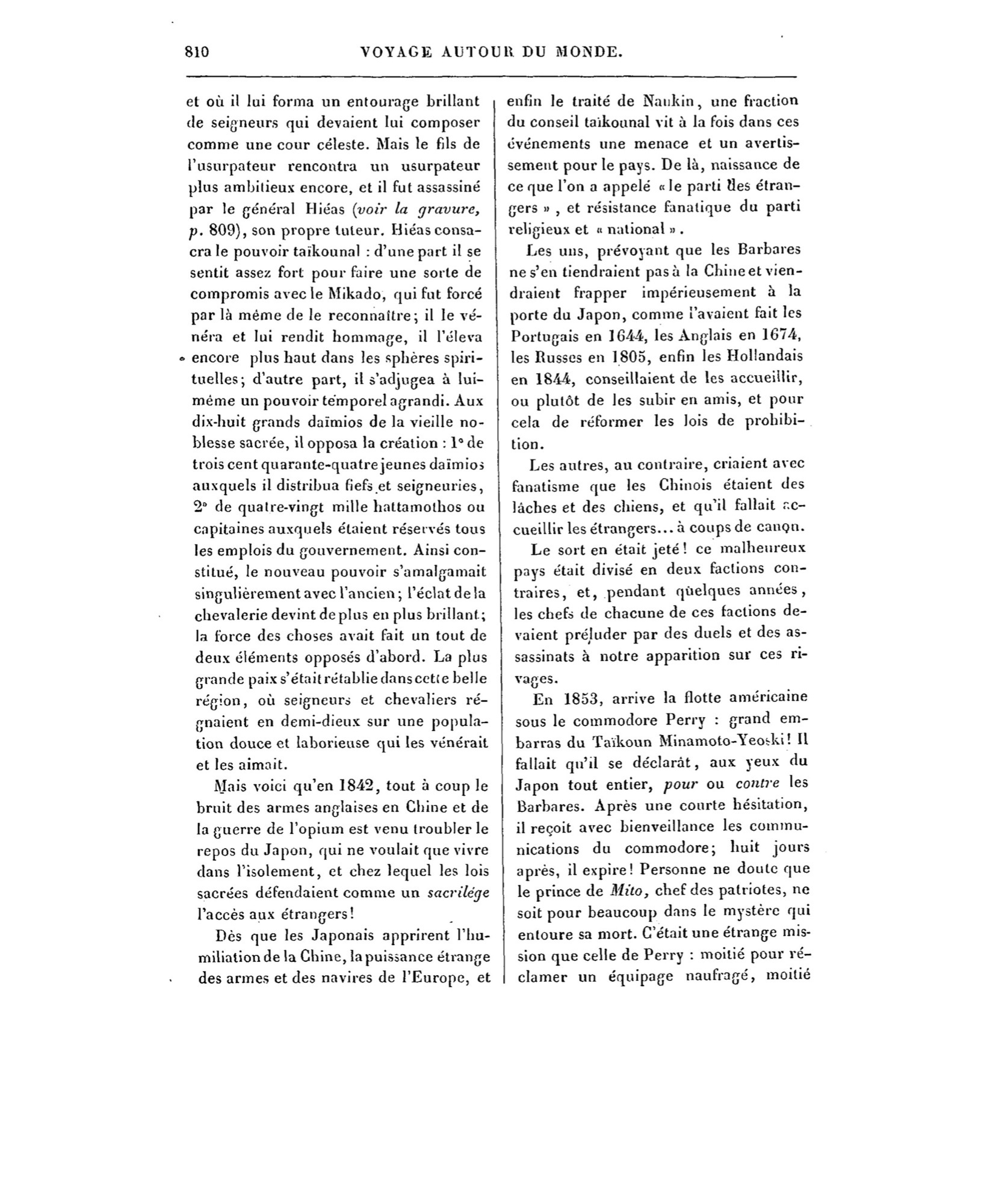 810 VOYAGE AUTOUR DU MONDE.

et où il lui forma un entourage brillant de seigneurs qui devaient lui composer comme une cour céleste. Mais le fils de l'usurpateur rencontra un usurpateur plus ambitieux encore, et il fut assassiné par le général Hiéas (voir la gravure, p. 809), son propre tuteur. Hiéas consacra le pouvoir taïkounal : d'une part il se sentit assez fort pour faire une sorte de compromis avec le Mikado, qui fut forcé par là même de le reconnaître; il le vénéra et lui rendit hommage, il l'éleva encore plus haut dans les sphères spirituelles; d'autre part, il s'adjugea à lui-même un pouvoir temporel agrandi. Aux dix-huit grands daïmios de la vieille noblesse sacrée, il opposa la création : 1° de trois cent quarante-quatre jeunes daïmios auxquels il distribua fiefs et seigneuries, 2° de quatre-vingt mille hattamothos ou capitaines auxquels étaient réservés tous les emplois du gouvernement. Ainsi constitué, le nouveau pouvoir s'amalgamait singulièrement avec l'ancien; l'éclat de la chevalerie devint de plus en plus brillant; la force des choses avait fait un tout de deux éléments opposés d'abord. La plus grande paix s'était rétablie dans cette belle région, où seigneurs et chevaliers régnaient en demi-dieux sur une population douce et laborieuse qui les vénérait et les aimait.

Mais voici qu'en 1842, tout à coup le bruit des armes anglaises en Chine et de la guerre de l'opium est venu troubler le repos du Japon, qui ne voulait que vivre dans l'isolement, et chez lequel les lois sacrées défendaient comme un sacrilége l'accès aux étrangers!

Dès que les Japonais apprirent l'humiliation de la Chine, la puissance étrange des armes et des navires de l'Europe, et enfin le traité de Nankin, une fraction du conseil taïkounal vit à la fois dans ces événements une menace et un avertissement pour le pays. De là, naissance de ce que l'on a appelé « le parti des étrangers » , et résistance fanatique du parti religieux et « national » .

Les uns, prévoyant que les Barbares ne s'en tiendraient pas à la Chine et viendraient frapper impérieusement à la porte du Japon, comme l'avaient fait les Portugais en 1644, les Anglais en 1674, les Russes en 1805, enfin les Hollandais en 1844, conseillaient de les accueillir, ou plutôt de les subir en amis, et pour cela de réformer les lois de prohibition.

Les autres, au contraire, criaient avec fanatisme que les Chinois étaient des lâches et des chiens, et qu'il fallait accueillir les étrangers... à coups de canon.

Le sort en était jeté! ce malheureux pays était divisé en deux factions contraires, et, pendant quelques années, les chefs de chacune de ces factions devaient préluder par des duels et des assassinats à notre apparition sur ces rivages.

En 1853, arrive la flotte américaine sous le commodore Perry : grand embarras du Taïkoun Minamoto-Yeoski! Il fallait qu'il se déclarât, aux yeux du Japon tout entier, pour ou contre les Barbares. Après une courte hésitation, il reçoit avec bienveillance les communications du commodore; huit jours après, il expire! Personne ne doute que le prince de Mito, chef des patriotes, ne soit pour beaucoup dans le mystère qui entoure sa mort. C'était une étrange mission que celle de Perry : moitié pour réclamer un équipage naufragé, moitié